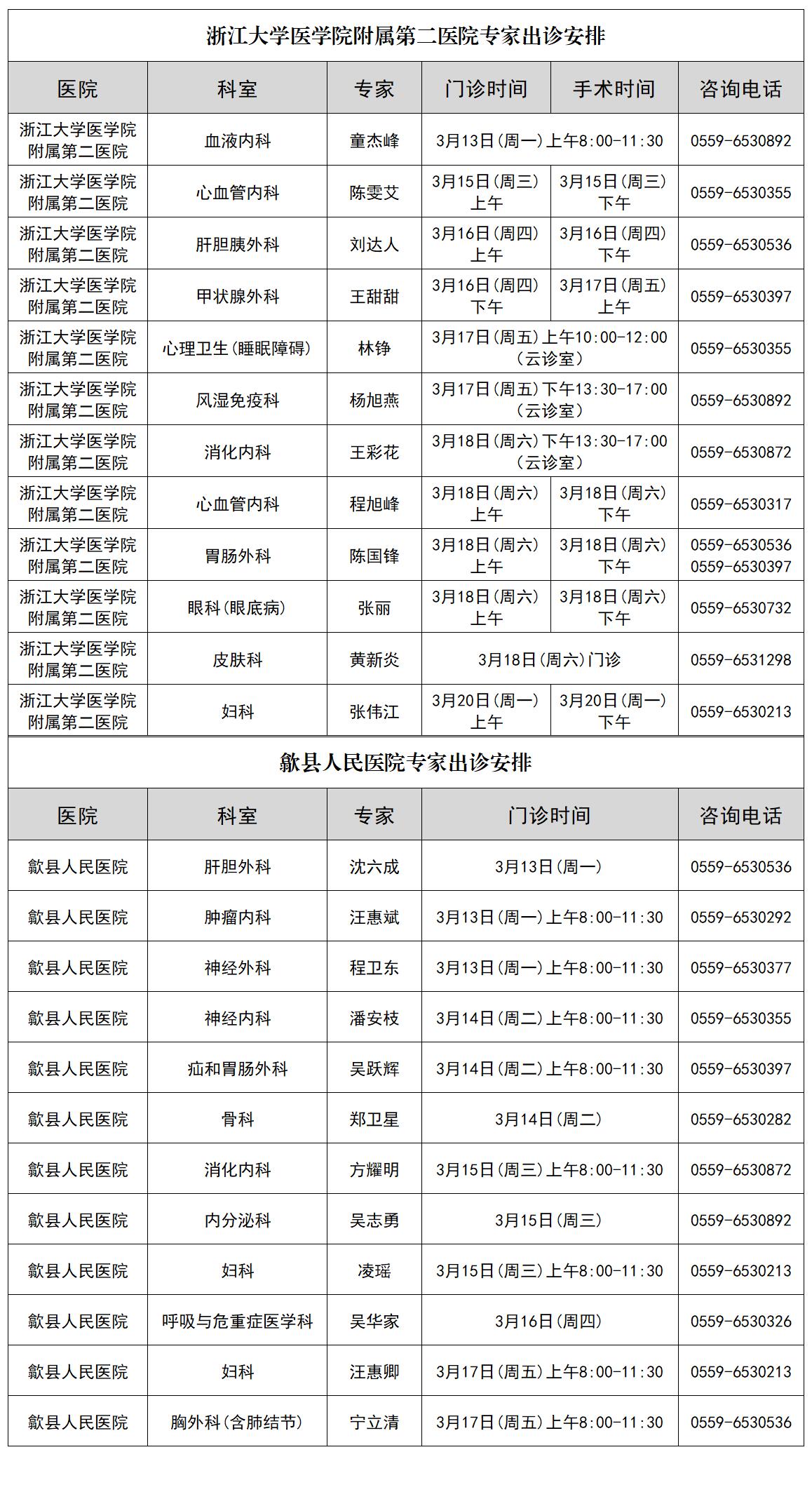 浙江大学医学院附属第二医院专家出诊安排

| 医院 | 科室 | 专家 | 门诊时间 | 手术时间 | 咨询电话 |
|---|---|---|---|---|---|
| 浙江大学医学院附属第二医院 | 血液内科 | 童杰峰 | 3月13日(周一)上午8:00-11:30 | | 0559-6530892 |
| 浙江大学医学院附属第二医院 | 心血管内科 | 陈雯艾 | 3月15日(周三)上午 | 3月15日(周三)下午 | 0559-6530355 |
| 浙江大学医学院附属第二医院 | 肝胆胰外科 | 刘达人 | 3月16日(周四)上午 | 3月16日(周四)下午 | 0559-6530536 |
| 浙江大学医学院附属第二医院 | 甲状腺外科 | 王甜甜 | 3月16日(周四)下午 | 3月17日(周五)上午 | 0559-6530397 |
| 浙江大学医学院附属第二医院 | 心理卫生(睡眠障碍) | 林铮 | 3月17日(周五)上午10:00-12:00(云诊室) | | 0559-6530355 |
| 浙江大学医学院附属第二医院 | 风湿免疫科 | 杨旭燕 | 3月17日(周五)下午13:30-17:00(云诊室) | | 0559-6530892 |
| 浙江大学医学院附属第二医院 | 消化内科 | 王彩花 | 3月18日(周六)下午13:30-17:00(云诊室) | | 0559-6530872 |
| 浙江大学医学院附属第二医院 | 心血管内科 | 程旭峰 | 3月18日(周六)上午 | 3月18日(周六)下午 | 0559-6530317 |
| 浙江大学医学院附属第二医院 | 胃肠外科 | 陈国锋 | 3月18日(周六)上午 | 3月18日(周六)下午 | 0559-6530536 0559-6530397 |
| 浙江大学医学院附属第二医院 | 眼科(眼底病) | 张丽 | 3月18日(周六)上午 | 3月18日(周六)下午 | 0559-6530732 |
| 浙江大学医学院附属第二医院 | 皮肤科 | 黄新炎 | 3月18日(周六)门诊 | | 0559-6531298 |
| 浙江大学医学院附属第二医院 | 妇科 | 张伟江 | 3月20日(周一)上午 | 3月20日(周一)下午 | 0559-6530213 |

歙县人民医院专家出诊安排

| 医院 | 科室 | 专家 | 门诊时间 | 咨询电话 |
|---|---|---|---|---|
| 歙县人民医院 | 肝胆外科 | 沈六成 | 3月13日(周一) | 0559-6530536 |
| 歙县人民医院 | 肿瘤内科 | 汪惠斌 | 3月13日(周一)上午8:00-11:30 | 0559-6530292 |
| 歙县人民医院 | 神经外科 | 程卫东 | 3月13日(周一)上午8:00-11:30 | 0559-6530377 |
| 歙县人民医院 | 神经内科 | 潘安枝 | 3月14日(周二)上午8:00-11:30 | 0559-6530355 |
| 歙县人民医院 | 疝和胃肠外科 | 吴跃辉 | 3月14日(周二)上午8:00-11:30 | 0559-6530397 |
| 歙县人民医院 | 骨科 | 郑卫星 | 3月14日(周二) | 0559-6530282 |
| 歙县人民医院 | 消化内科 | 方耀明 | 3月15日(周三)上午8:00-11:30 | 0559-6530872 |
| 歙县人民医院 | 内分泌科 | 吴志勇 | 3月15日(周三) | 0559-6530892 |
| 歙县人民医院 | 妇科 | 凌瑶 | 3月15日(周三)上午8:00-11:30 | 0559-6530213 |
| 歙县人民医院 | 呼吸与危重症医学科 | 吴华家 | 3月16日(周四) | 0559-6530326 |
| 歙县人民医院 | 妇科 | 汪惠卿 | 3月17日(周五)上午8:00-11:30 | 0559-6530213 |
| 歙县人民医院 | 胸外科(含肺结节) | 宁立清 | 3月17日(周五)上午8:00-11:30 | 0559-6530536 |